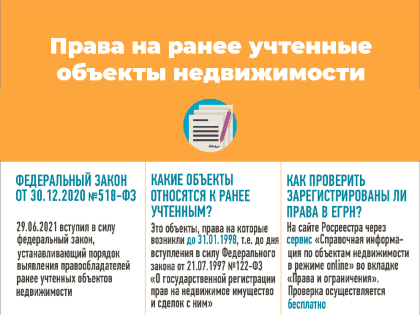 Права на ранее учтенные объекты недвижимости

ФЕДЕРАЛЬНЫЙ ЗАКОН ОТ 30.12.2020 №518-ФЗ

29.06.2021 вступил в силу федеральный закон, устанавливающий порядок выявления правообладателей ранее учтенных объектов недвижимости

КАКИЕ ОБЪЕКТЫ ОТНОСЯТСЯ К РАНЕЕ УЧТЕННЫМ?

Это объекты, права на которые возникли до 31.01.1998, т.е. до дня вступления в силу Федерального закона от 21.07.1997 №122-ФЗ «О государственной регистрации прав на недвижимое имущество и сделок с ним»

КАК ПРОВЕРИТЬ ЗАРЕГИСТРИРОВАНЫ ЛИ ПРАВА В ЕГРН?

На сайте Росреестра через сервис «Справочная информация по объектам недвижимости в режиме online» во вкладке «Права и ограничения». Проверка осуществляется бесплатно